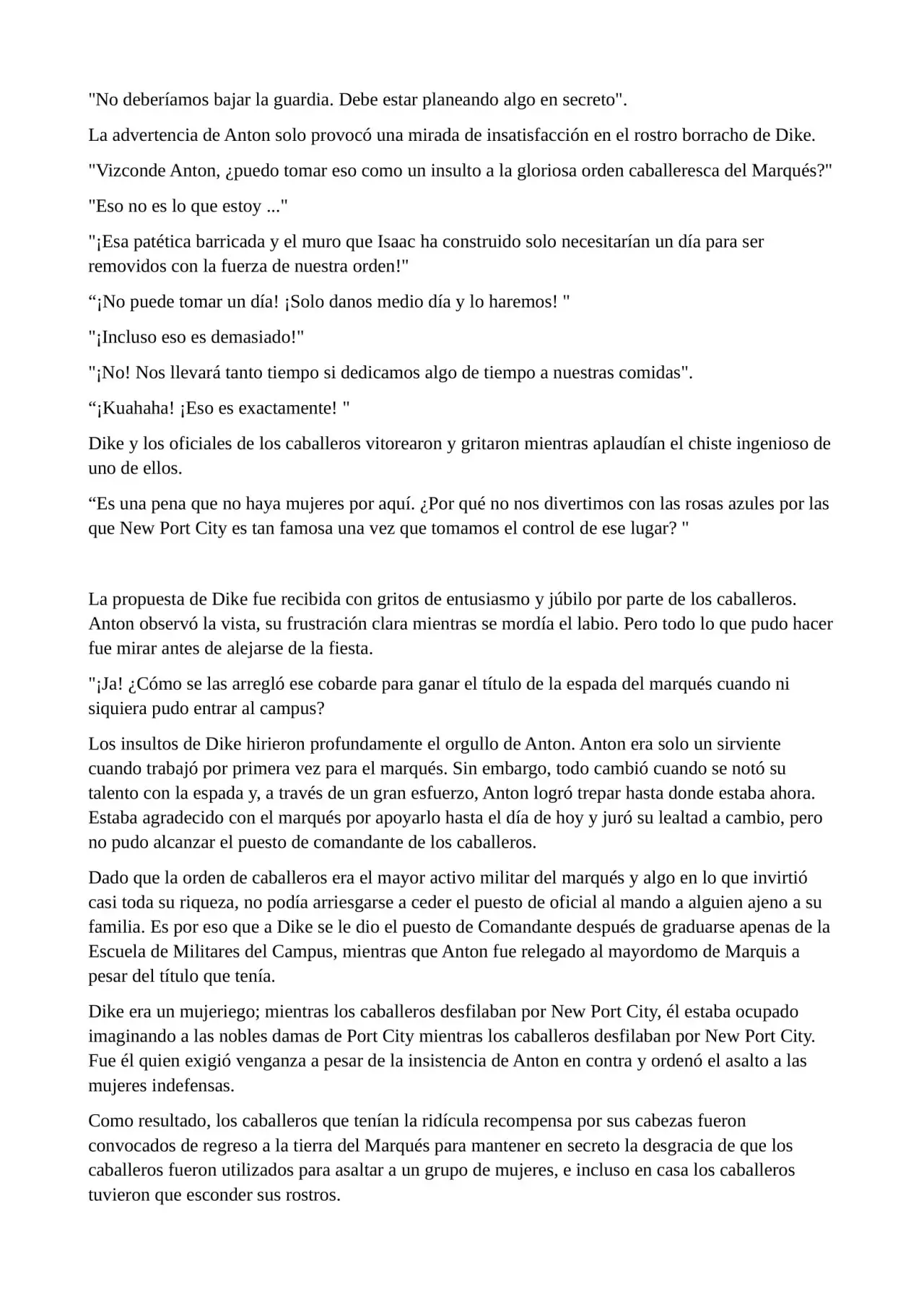 "No deberíamos bajar la guardia. Debe estar planeando algo en secreto".

La advertencia de Anton solo provocó una mirada de insatisfacción en el rostro borracho de Dike.

"Vizconde Anton, ¿puedo tomar eso como un insulto a la gloriosa orden caballeresca del Marqués?"

"Eso no es lo que estoy ..."

"¡Esa patética barricada y el muro que Isaac ha construido solo necesitarían un día para ser removidos con la fuerza de nuestra orden!"

“¡No puede tomar un día! ¡Solo danos medio día y lo haremos! "

"¡Incluso eso es demasiado!"

"¡No! Nos llevará tanto tiempo si dedicamos algo de tiempo a nuestras comidas".

“¡Kuahaha! ¡Eso es exactamente! "

Dike y los oficiales de los caballeros vitorearon y gritaron mientras aplaudían el chiste ingenioso de uno de ellos.

“Es una pena que no haya mujeres por aquí. ¿Por qué no nos divertimos con las rosas azules por las que New Port City es tan famosa una vez que tomamos el control de ese lugar? "

La propuesta de Dike fue recibida con gritos de entusiasmo y júbilo por parte de los caballeros. Anton observó la vista, su frustración clara mientras se mordía el labio. Pero todo lo que pudo hacer fue mirar antes de alejarse de la fiesta.

"¡Ja! ¿Cómo se las arregló ese cobarde para ganar el título de la espada del marqués cuando ni siquiera pudo entrar al campus?

Los insultos de Dike hirieron profundamente el orgullo de Anton. Anton era solo un sirviente cuando trabajó por primera vez para el marqués. Sin embargo, todo cambió cuando se notó su talento con la espada y, a través de un gran esfuerzo, Anton logró trepar hasta donde estaba ahora. Estaba agradecido con el marqués por apoyarlo hasta el día de hoy y juró su lealtad a cambio, pero no pudo alcanzar el puesto de comandante de los caballeros.

Dado que la orden de caballeros era el mayor activo militar del marqués y algo en lo que invirtió casi toda su riqueza, no podía arriesgarse a ceder el puesto de oficial al mando a alguien ajeno a su familia. Es por eso que a Dike se le dio el puesto de Comandante después de graduarse apenas de la Escuela de Militares del Campus, mientras que Anton fue relegado al mayordomo de Marquis a pesar del título que tenía.

Dike era un mujeriego; mientras los caballeros desfilaban por New Port City, él estaba ocupado imaginando a las nobles damas de Port City mientras los caballeros desfilaban por New Port City. Fue él quien exigió venganza a pesar de la insistencia de Anton en contra y ordenó el asalto a las mujeres indefensas.

Como resultado, los caballeros que tenían la ridícula recompensa por sus cabezas fueron convocados de regreso a la tierra del Marqués para mantener en secreto la desgracia de que los caballeros fueron utilizados para asaltar a un grupo de mujeres, e incluso en casa los caballeros tuvieron que esconder sus rostros.